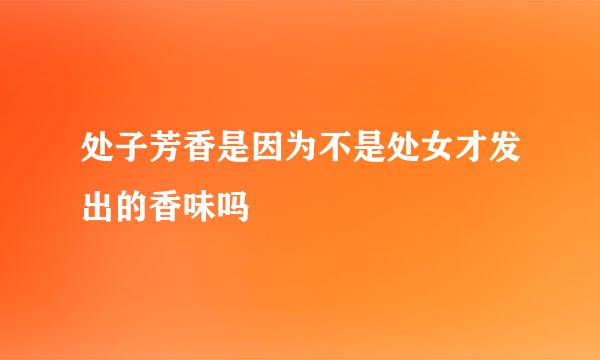 处子芳香是因为不是处女才发出的香味吗